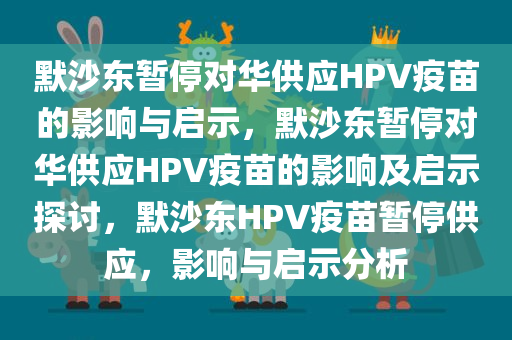 默沙东暂停对华供应HPV疫苗的影响与启示，默沙东暂停对华供应HPV疫苗的影响及启示探讨，默沙东HPV疫苗暂停供应，影响与启示分析